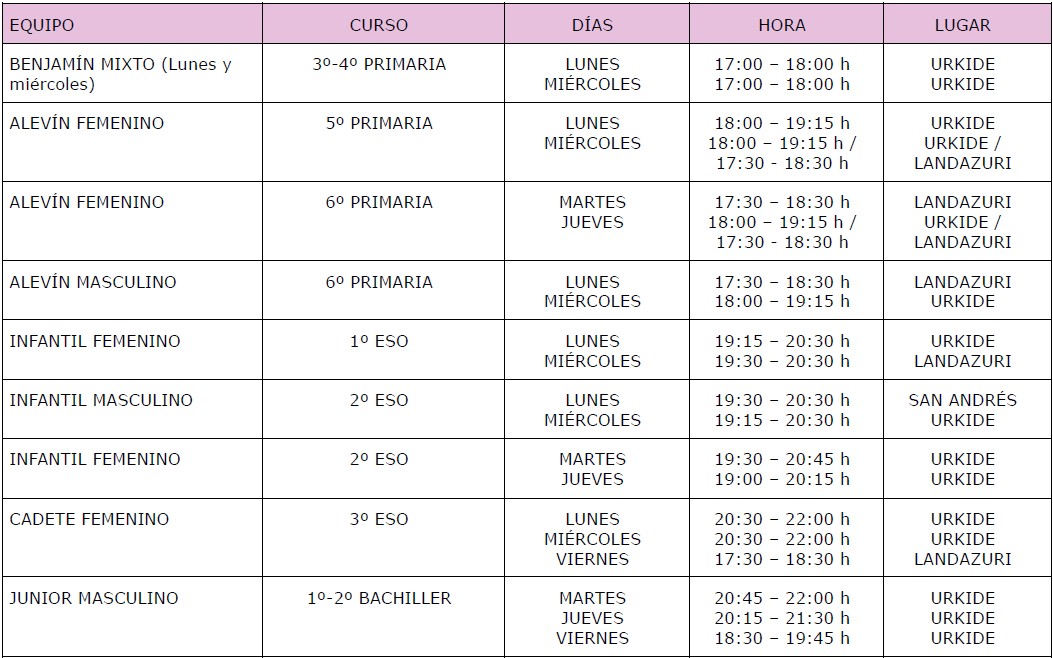 | EQUIPO | CURSO | DÍAS | HORA | LUGAR |
|---|---|---|---|---|
| BENJAMÍN MIXTO (Lunes y miércoles) | 3º-4º PRIMARIA | LUNES MIÉRCOLES | 17:00 – 18:00 h 17:00 – 18:00 h | URKIDE URKIDE |
| ALEVÍN FEMENINO | 5º PRIMARIA | LUNES MIÉRCOLES | 18:00 – 19:15 h 18:00 – 19:15 h / 17:30 - 18:30 h | URKIDE URKIDE / LANDAZURI |
| ALEVÍN FEMENINO | 6º PRIMARIA | MARTES JUEVES | 17:30 – 18:30 h 18:00 – 19:15 h / 17:30 - 18:30 h | LANDAZURI URKIDE / LANDAZURI |
| ALEVÍN MASCULINO | 6º PRIMARIA | LUNES MIÉRCOLES | 17:30 – 18:30 h 18:00 – 19:15 h | LANDAZURI URKIDE |
| INFANTIL FEMENINO | 1º ESO | LUNES MIÉRCOLES | 19:15 – 20:30 h 19:30 – 20:30 h | URKIDE LANDAZURI |
| INFANTIL MASCULINO | 2º ESO | LUNES MIÉRCOLES | 19:30 – 20:30 h 19:15 – 20:30 h | SAN ANDRÉS URKIDE |
| INFANTIL FEMENINO | 2º ESO | MARTES JUEVES | 19:30 – 20:45 h 19:00 – 20:15 h | URKIDE URKIDE |
| CADETE FEMENINO | 3º ESO | LUNES MIÉRCOLES VIERNES | 20:30 – 22:00 h 20:30 – 22:00 h 17:30 – 18:30 h | URKIDE URKIDE LANDAZURI |
| JUNIOR MASCULINO | 1º-2º BACHILLER | MARTES JUEVES VIERNES | 20:45 – 22:00 h 20:15 – 21:30 h 18:30 – 19:45 h | URKIDE URKIDE URKIDE |